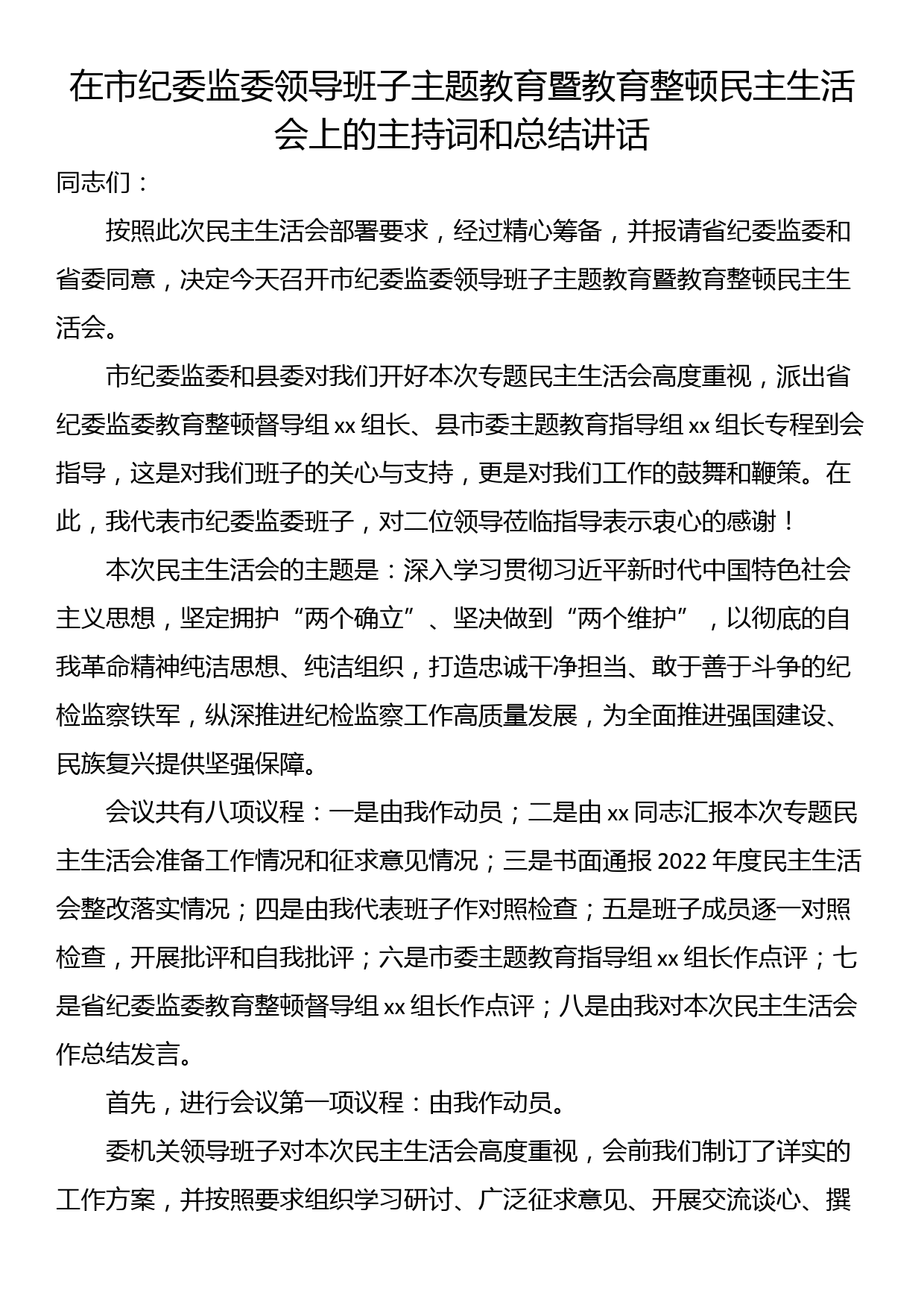 在市纪委监委领导班子主题教育暨教育整顿民主生活会上的主持词和总结讲话

同志们：

按照此次民主生活会部署要求，经过精心筹备，并报请省纪委监委和省委同意，决定今天召开市纪委监委领导班子主题教育暨教育整顿民主生活会。

市纪委监委和县委对我们开好本次专题民主生活会高度重视，派出省纪委监委教育整顿督导组 xx 组长、县市委主题教育指导组 xx 组长专程到会指导，这是对我们班子的关心与支持，更是对我们工作的鼓舞和鞭策。在此，我代表市纪委监委班子，对二位领导莅临指导表示衷心的感谢！

本次民主生活会的主题是：深入学习贯彻习近平新时代中国特色社会主义思想，坚定拥护“两个确立”、坚决做到“两个维护”，以彻底的自我革命精神纯洁思想、纯洁组织，打造忠诚干净担当、敢于善于斗争的纪检监察铁军，纵深推进纪检监察工作高质量发展，为全面推进强国建设、民族复兴提供坚强保障。

会议共有八项议程：一是由我作动员；二是由 xx 同志汇报本次专题民主生活会准备工作情况和征求意见情况；三是书面通报 2022 年度民主生活会整改落实情况；四是由我代表班子作对照检查；五是班子成员逐一对照检查，开展批评和自我批评；六是市委主题教育指导组 xx 组长作点评；七是省纪委监委教育整顿督导组 xx 组长作点评；八是由我对本次民主生活会作总结发言。

首先，进行会议第一项议程：由我作动员。

委机关领导班子对本次民主生活会高度重视，会前我们制订了详实的工作方案，并按照要求组织学习研讨、广泛征求意见、开展交流谈心、撰